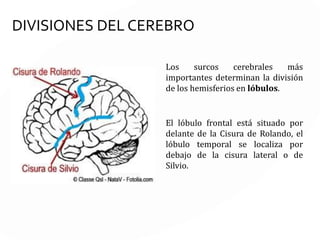 DIVISIONES DEL CEREBRO

Cisura de Rolando

Cisura de Silvio

© Classe Qsl - NataV - Fotolia.com

Los surcos cerebrales más importantes determinan la división de los hemisferios en lóbulos.

El lóbulo frontal está situado por delante de la Cisura de Rolando, el lóbulo temporal se localiza por debajo de la cisura lateral o de Silvio.